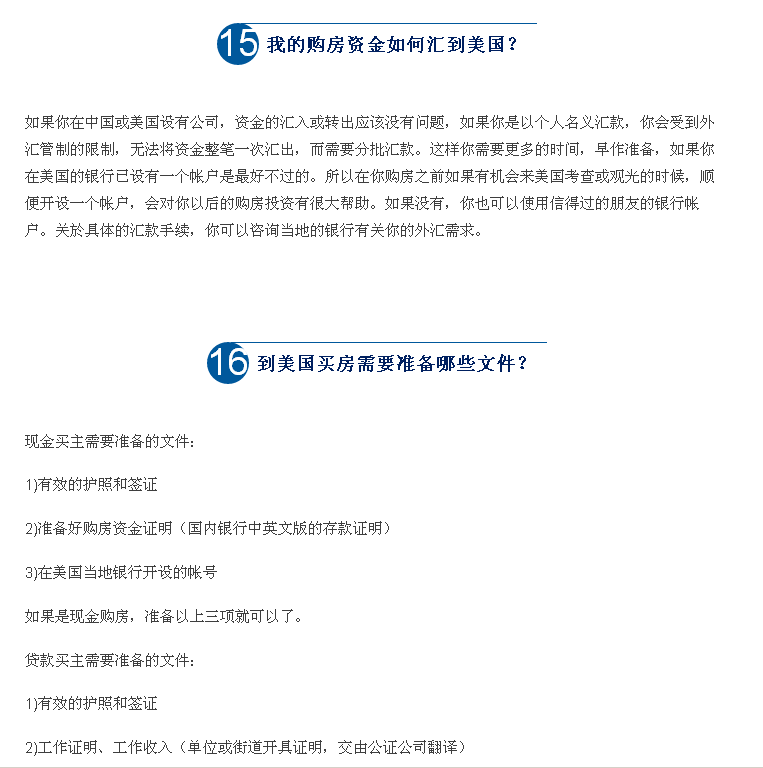 15 我的购房资金如何汇到美国？

如果你在中国或美国设有公司，资金的汇入或转出应该没有问题，如果你是以个人名义汇款，你会受到外汇管制的限制，无法将资金整笔一次汇出，而需要分批汇款。这样你需要更多的时间，早作准备，如果你在美国的银行已设有一个帐户是最好不过的。所以在你购房之前如果有机会来美国考查或观光的时候，顺便开设一个帐户，会对你以后的购房投资有很大帮助。如果没有，你也可以使用信得过的朋友的银行帐户。关於具体的汇款手续，你可以咨询当地的银行有关你的外汇需求。

16 到美国买房需要准备哪些文件？

现金买主需要准备的文件：

1)有效的护照和签证

2)准备好购房资金证明（国内银行中英文版的存款证明）

3)在美国当地银行开设的帐号

如果是现金购房，准备以上三项就可以了。

贷款买主需要准备的文件：

1)有效的护照和签证

2)工作证明、工作收入（单位或街道开具证明，交由公证公司翻译）